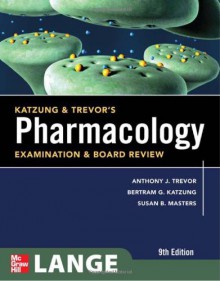 KATZUNG & TREVOR'S
Pharmacology
EXAMINATION & BOARD REVIEW

ANTHONY J. TREVOR
BERTRAM G. KATZUNG
SUSAN B. MASTERS

9th Edition

Mc Graw Hill
LANGE